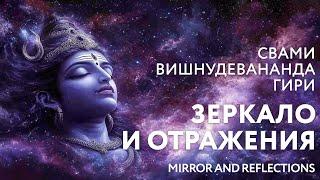 СВАМИ
ВИШНУДЕВАНАНДА
ГИРИ

ЗЕРКАЛО
И ОТРАЖЕНИЯ

MIRROR AND REFLECTIONS